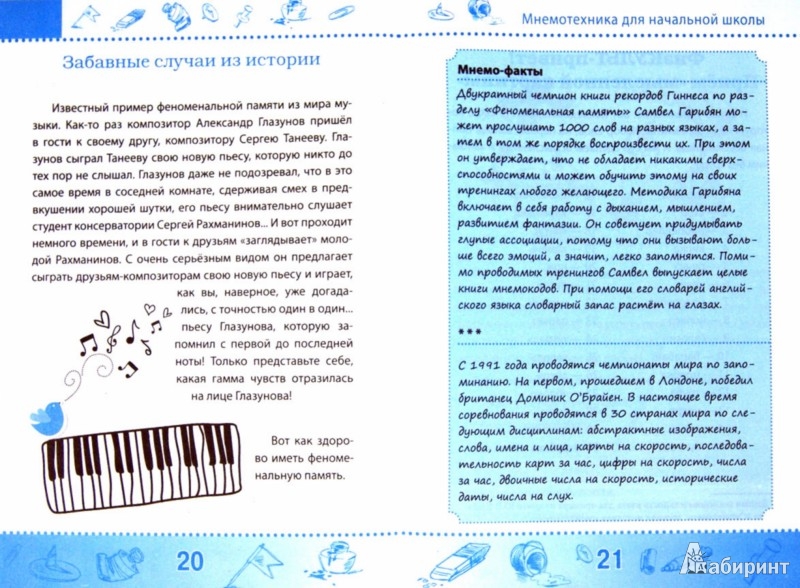 Мнемотехника для начальной школы

Забавные случаи из истории

Известный пример феноменальной памяти из мира музыки. Как-то раз композитор Александр Глазунов пришёл в гости к своему другу, композитору Сергею Танееву. Глазунов сыграл Танееву свою новую пьесу, которую никто до тех пор не слышал. Глазунов даже не подозревал, что в это самое время в соседней комнате, сдерживая смех в предвкушении хорошей шутки, его пьесу внимательно слушает студент консерватории Сергей Рахманинов... И вот проходит немного времени, и в гости к друзьям «заглядывает» молодой Рахманинов. С очень серьёзным видом он предлагает сыграть друзьям-композиторам свою новую пьесу и играет, как вы, наверное, уже догадались, с точностью один в один... пьесу Глазунова, которую запомнил с первой до последней ноты! Только представьте себе, какая гамма чувств отразилась на лице Глазунова!

Вот как здорово иметь феноменальную память.

Мнемо-факты

Двукратный чемпион книги рекордов Гиннеса по разделу «Феноменальная память» Самвел Гарибян может прослушать 1000 слов на разных языках, а затем в том же порядке воспроизвести их. При этом он утверждает, что не обладает никакими сверхспособностями и может обучить этому на своих тренингах любого желающего. Методика Гарибяна включает в себя работу с дыханием, мышлением, развитием фантазии. Он советует придумывать глупые ассоциации, потому что они вызывают больше всего эмоций, а значит, легко запомнятся. Помимо проводимых тренингов Самвел выпускает целые книги мнемокодов. При помощи его словарей английского языка словарный запас растёт на глазах.

***

С 1991 года проводятся чемпионаты мира по запоминанию. На первом, прошедшем в Лондоне, победил британец Доминик О'Брайен. В настоящее время соревнования проводятся в 30 странах мира по следующим дисциплинам: абстрактные изображения, слова, имена и лица, карты на скорость, последовательность карт за час, цифры на скорость, числа за час, двоичные числа на скорость, исторические даты, числа на слух.

20

21

Лабиринт